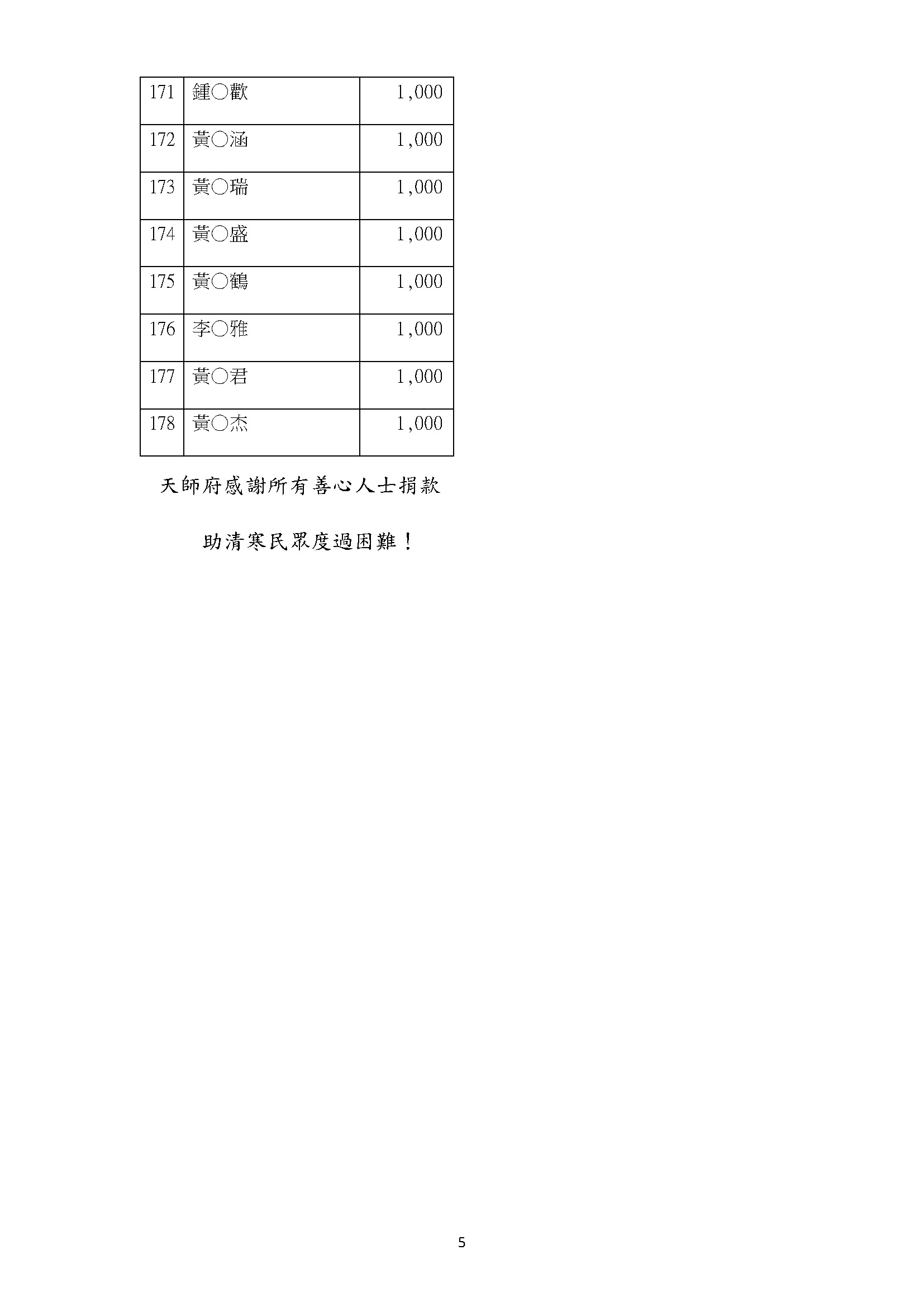 | 171 | 鍾○歡 | 1,000 |
|---|---|---|
| 172 | 黃○涵 | 1,000 |
| 173 | 黃○瑞 | 1,000 |
| 174 | 黃○盛 | 1,000 |
| 175 | 黃○鶴 | 1,000 |
| 176 | 李○雅 | 1,000 |
| 177 | 黃○君 | 1,000 |
| 178 | 黃○杰 | 1,000 |

天師府感謝所有善心人士捐款

助清寒民眾度過困難！

5